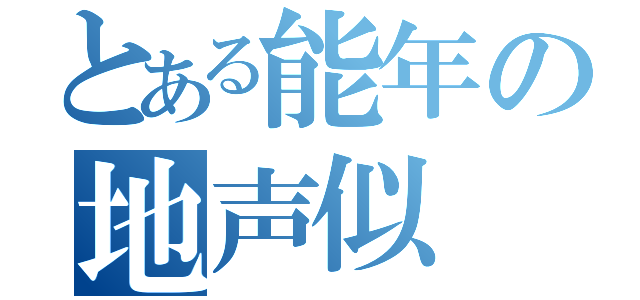 とある能年の
地声似